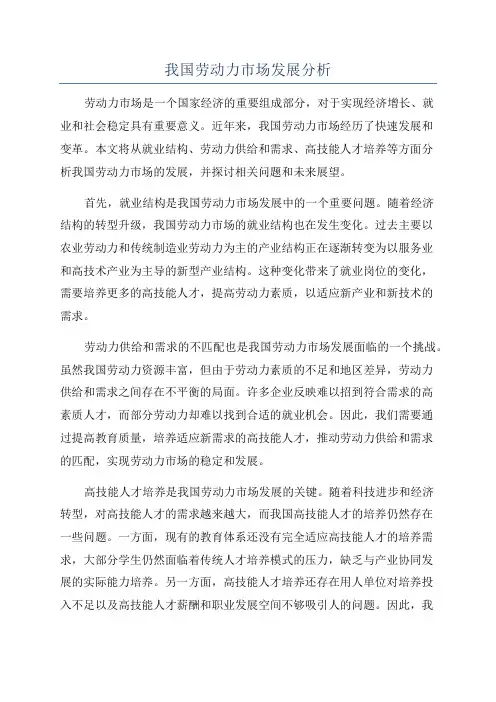 我国劳动力市场发展分析

劳动力市场是一个国家经济的重要组成部分，对于实现经济增长、就业和社会稳定具有重要意义。近年来，我国劳动力市场经历了快速发展和变革。本文将从就业结构、劳动力供给和需求、高技能人才培养等方面分析我国劳动力市场的发展，并探讨相关问题和未来展望。

首先，就业结构是我国劳动力市场发展中的一个重要问题。随着经济结构的转型升级，我国劳动力市场的就业结构也在发生变化。过去主要以农业劳动力和传统制造业劳动力为主的产业结构正在逐渐转变为以服务业和高技术产业为主导的新型产业结构。这种变化带来了就业岗位的变化，需要培养更多的高技能人才，提高劳动力素质，以适应新产业和新技术的需求。

劳动力供给和需求的不匹配也是我国劳动力市场发展面临的一个挑战。虽然我国劳动力资源丰富，但由于劳动力素质的不足和地区差异，劳动力供给和需求之间存在不平衡的局面。许多企业反映难以招到符合需求的高素质人才，而部分劳动力却难以找到合适的就业机会。因此，我们需要通过提高教育质量，培养适应新需求的高技能人才，推动劳动力供给和需求的匹配，实现劳动力市场的稳定和发展。

高技能人才培养是我国劳动力市场发展的关键。随着科技进步和经济转型，对高技能人才的需求越来越大，而我国高技能人才的培养仍然存在一些问题。一方面，现有的教育体系还没有完全适应高技能人才的培养需求，大部分学生仍然面临着传统人才培养模式的压力，缺乏与产业协同发展的实际能力培养。另一方面，高技能人才培养还存在用人单位对培养投入不足以及高技能人才薪酬和职业发展空间不够吸引人的问题。因此，我